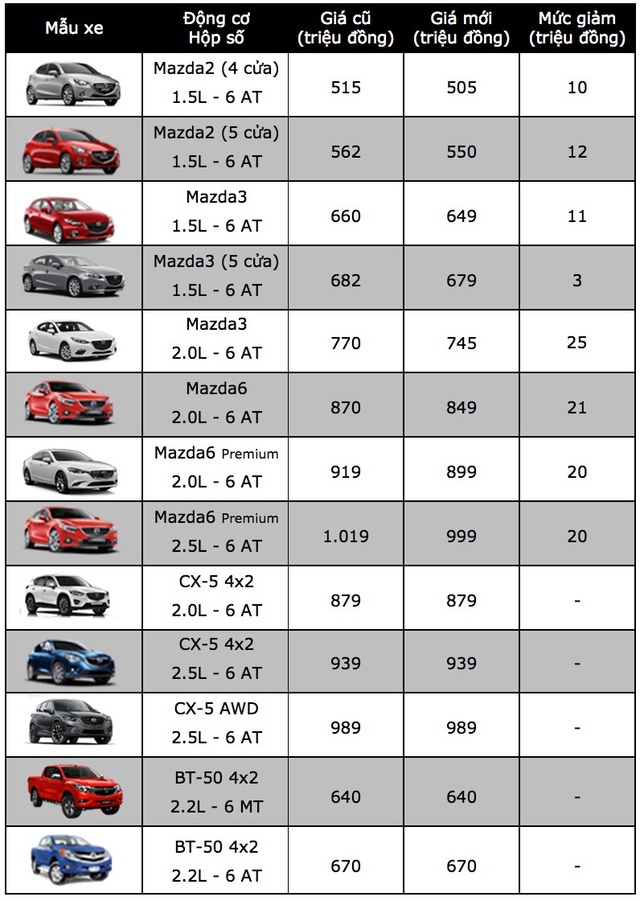 | Mẫu xe | Động cơ Hộp số | Giá cũ (triệu đồng) | Giá mới (triệu đồng) | Mức giảm (triệu đồng) |
|---|---|---|---|---|
|  | Mazda2 (4 cửa) 1.5L - 6 AT | 515 | 505 | 10 |
|  | Mazda2 (5 cửa) 1.5L - 6 AT | 562 | 550 | 12 |
|  | Mazda3 1.5L - 6 AT | 660 | 649 | 11 |
|  | Mazda3 (5 cửa) 1.5L - 6 AT | 682 | 679 | 3 |
|  | Mazda3 2.0L - 6 AT | 770 | 745 | 25 |
|  | Mazda6 2.0L - 6 AT | 870 | 849 | 21 |
|  | Mazda6 Premium 2.0L - 6 AT | 919 | 899 | 20 |
|  | Mazda6 Premium 2.5L - 6 AT | 1.019 | 999 | 20 |
|  | CX-5 4x2 2.0L - 6 AT | 879 | 879 | - |
|  | CX-5 4x2 2.5L - 6 AT | 939 | 939 | - |
|  | CX-5 AWD 2.5L - 6 AT | 989 | 989 | - |
|  | BT-50 4x2 2.2L - 6 MT | 640 | 640 | - |
|  | BT-50 4x2 2.2L - 6 AT | 670 | 670 | - |